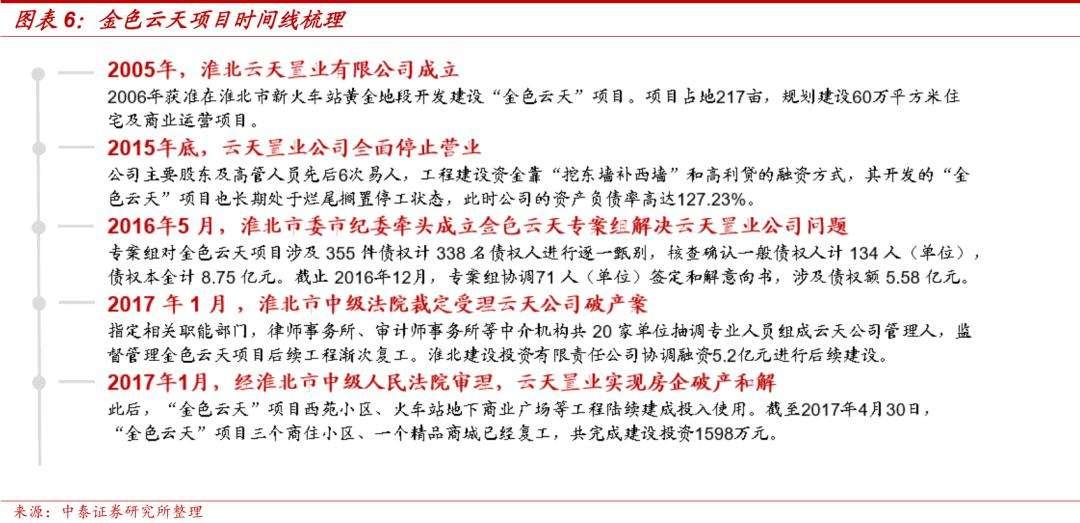 图表 6：金色云天项目时间线梳理

2005年，淮北云天置业有限公司成立

2006年获准在淮北市新火车站黄金地段开发建设“金色云天”项目。项目占地217亩，规划建设60万平方米住宅及商业运营项目。

2015年底，云天置业公司全面停止营业

公司主要股东及高管人员先后6次易人，工程建设资金靠“挖东墙补西墙”和高利贷的融资方式，其开发的“金色云天”项目也长期处于烂尾搁置停工状态，此时公司的资产负债率高达127.23%。

2016年5月，淮北市委市纪委牵头成立金色云天专案组解决云天置业公司问题

专案组对金色云天项目涉及 355 件债权计 338 名债权人进行逐一甄别，核查确认一般债权人计 134 人（单位），债权本金计 8.75 亿元。截止 2016年12月，专案组协调71 人（单位）签定和解意向书，涉及债权额 5.58 亿元。

2017 年 1 月，淮北市中级法院裁定受理云天公司破产案

指定相关职能部门，律师事务所、审计师事务所等中介机构共 20 家单位抽调专业人员组成云天公司管理人，监督管理金色云天项目后续工程渐次复工。淮北建设投资有限责任公司协调融资5.2亿元进行后续建设。

2017年1月，经淮北市中级人民法院审理，云天置业实现房企破产和解

此后，“金色云天”项目西苑小区、火车站地下商业广场等工程陆续建成投入使用。截至2017年4月30日，“金色云天”项目三个商住小区、一个精品商城已经复工，共完成建设投资1598万元。

来源：中泰证券研究所整理